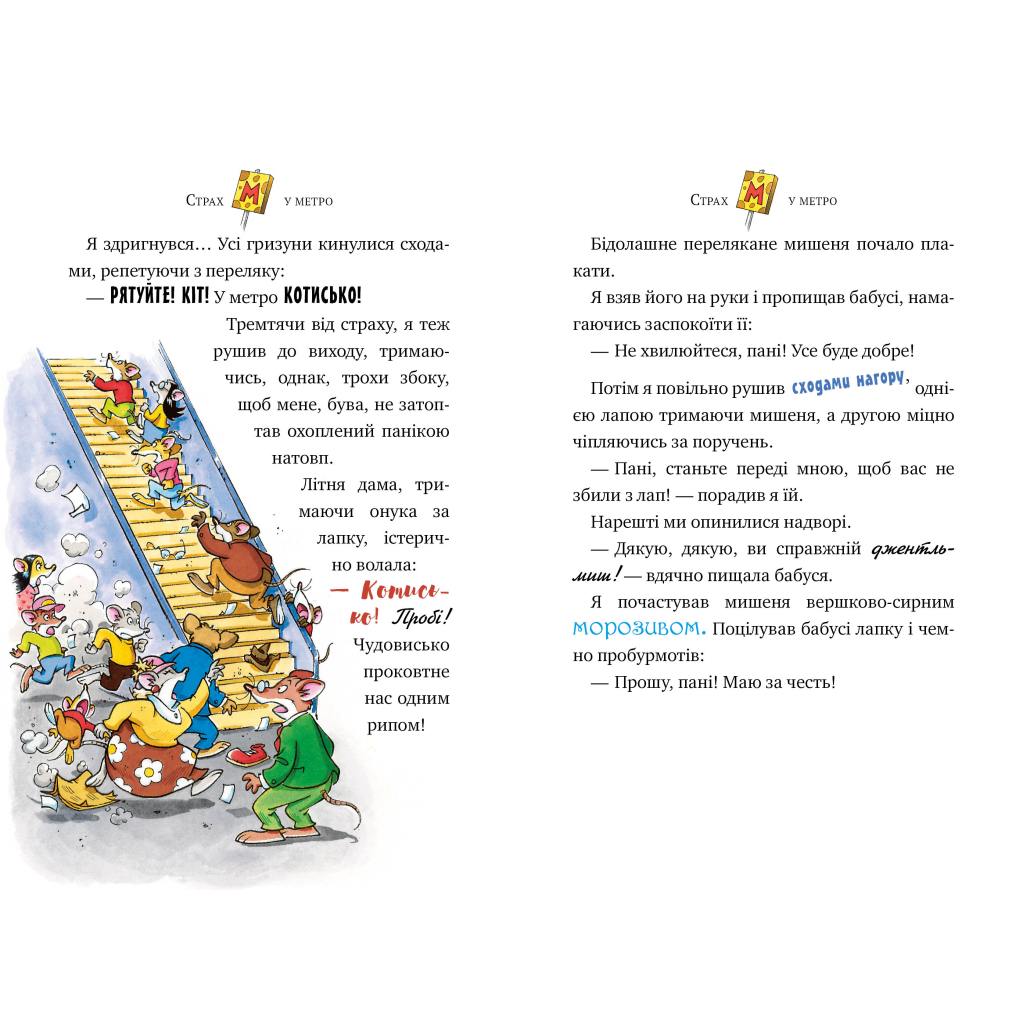 Страх М у метро

Я здригнувся… Усі гризуни кинулися сходами, репетуючи з переляку:

— РЯТУЙТЕ! КІТ! У метро КОТИСЬКО!

Тремтячи від страху, я теж рушив до виходу, тримаючись, однак, трохи збоку, щоб мене, бува, не затоптав охоплений панікою натовп.

Літня дама, тримаючи онука за лапку, істерично волала:

— Котисько! Пробі! Чудовисько проковтне нас одним рипом!

Страх М у метро

Бідолашне перелякане мишеня почало плакати.

Я взяв його на руки і пропищав бабусі, намагаючись заспокоїти її:

— Не хвилюйтеся, пані! Усе буде добре!

Потім я повільно рушив сходами нагору, однією лапою тримаючи мишеня, а другою міцно чіпляючись за поручень.

— Пані, станьте переді мною, щоб вас не збили з лап! — порадив я їй.

Нарешті ми опинилися надворі.

— Дякую, дякую, ви справжній джентльмиш! — вдячно пищала бабуся.

Я почастував мишеня вершково-сирним морозивом. Поцілував бабусі лапку і чемно пробурмотів:

— Прошу, пані! Маю за честь!